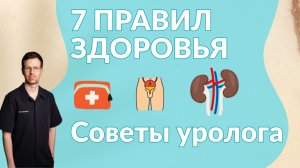 7 ПРАВИЛ ЗДОРОВЬЯ

Советы уролога